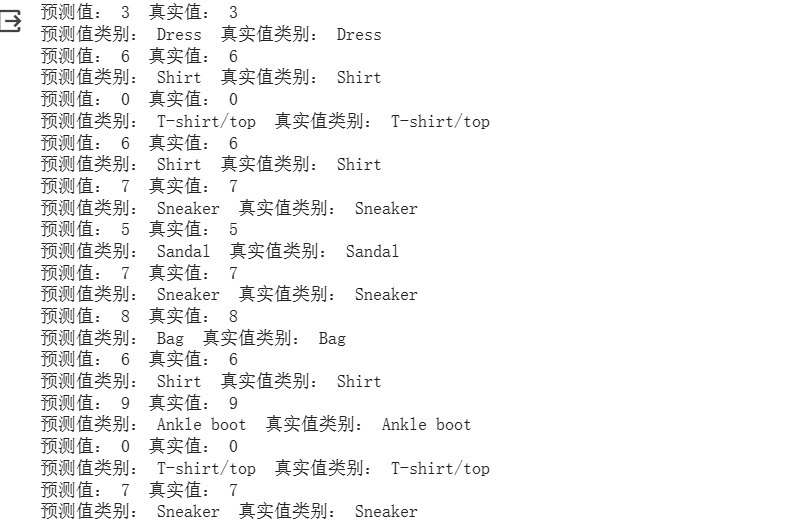 预测值： 3 真实值： 3
预测值类别： Dress 真实值类别： Dress
预测值： 6 真实值： 6
预测值类别： Shirt 真实值类别： Shirt
预测值： 0 真实值： 0
预测值类别： T-shirt/top 真实值类别： T-shirt/top
预测值： 6 真实值： 6
预测值类别： Shirt 真实值类别： Shirt
预测值： 7 真实值： 7
预测值类别： Sneaker 真实值类别： Sneaker
预测值： 5 真实值： 5
预测值类别： Sandal 真实值类别： Sandal
预测值： 7 真实值： 7
预测值类别： Sneaker 真实值类别： Sneaker
预测值： 8 真实值： 8
预测值类别： Bag 真实值类别： Bag
预测值： 6 真实值： 6
预测值类别： Shirt 真实值类别： Shirt
预测值： 9 真实值： 9
预测值类别： Ankle boot 真实值类别： Ankle boot
预测值： 0 真实值： 0
预测值类别： T-shirt/top 真实值类别： T-shirt/top
预测值： 7 真实值： 7
预测值类别： Sneaker 真实值类别： Sneaker